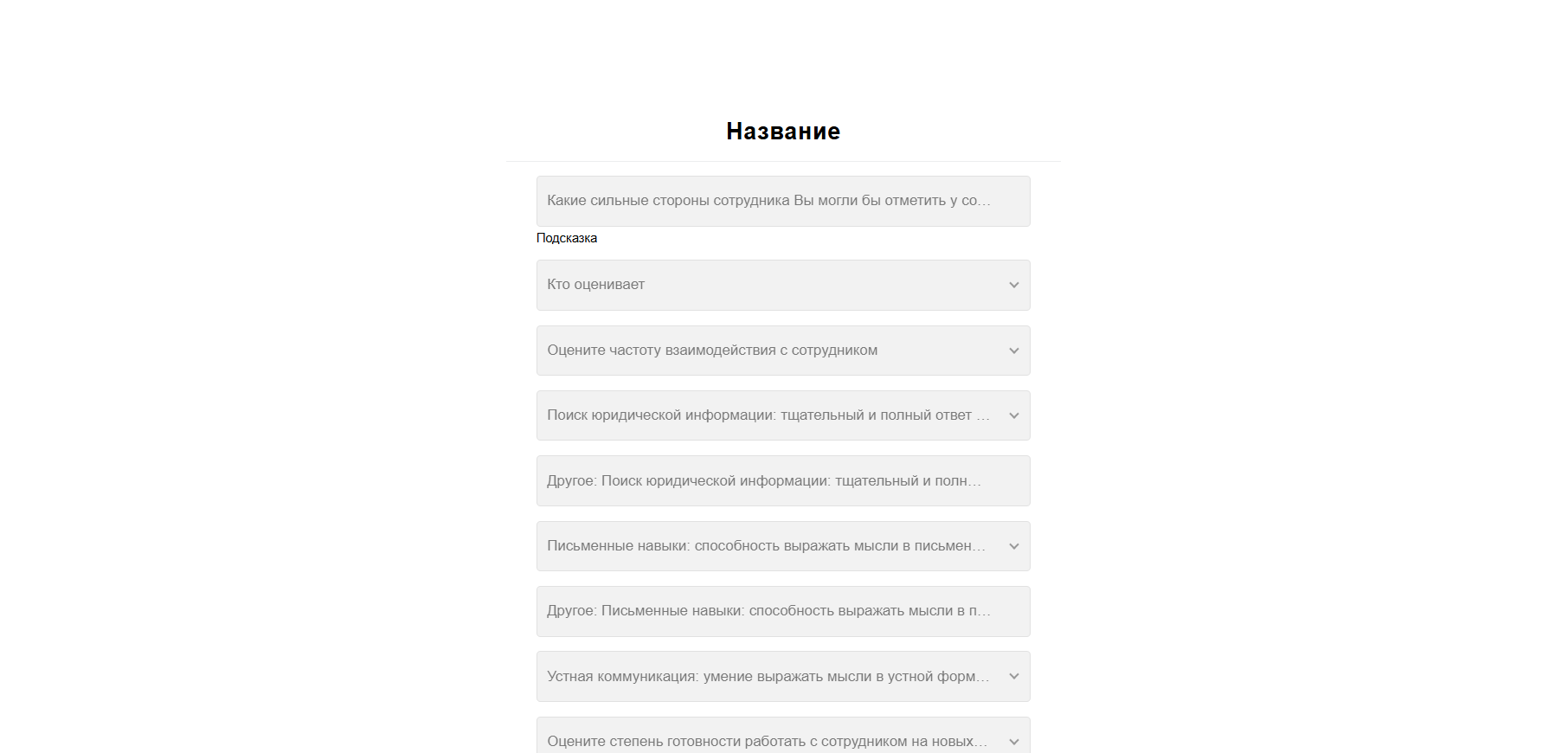 Название

Какие сильные стороны сотрудника Вы могли бы отметить у со…

Подсказка

Кто оценивает

Оцените частоту взаимодействия с сотрудником

Поиск юридической информации: тщательный и полный ответ …

Другое: Поиск юридической информации: тщательный и полн…

Письменные навыки: способность выражать мысли в письмен…

Другое: Письменные навыки: способность выражать мысли в п…

Устная коммуникация: умение выражать мысли в устной форм…

Оцените степень готовности работать с сотрудником на новых…